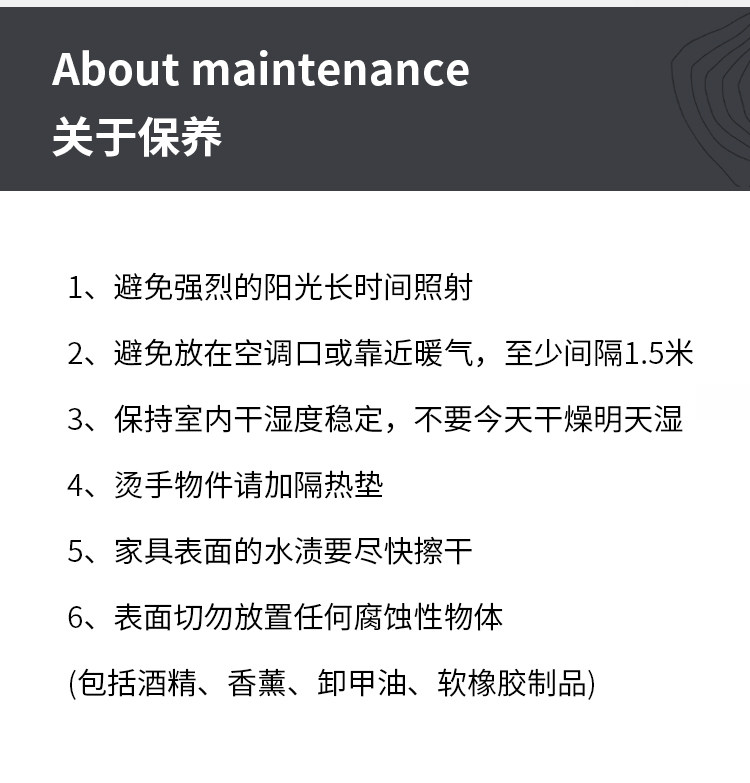 About maintenance
关于保养

1、避免强烈的阳光长时间照射

2、避免放在空调口或靠近暖气，至少间隔1.5米

3、保持室内干湿度稳定，不要今天干燥明天湿

4、烫手物件请加隔热垫

5、家具表面的水渍要尽快擦干

6、表面切勿放置任何腐蚀性物体

(包括酒精、香薰、卸甲油、软橡胶制品)